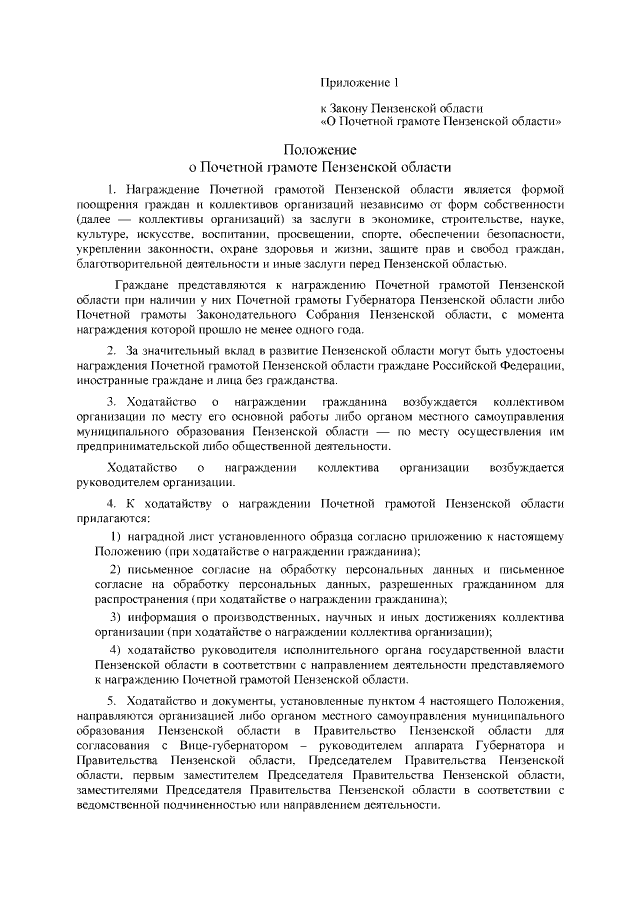 Приложение 1

к Закону Пензенской области
«О Почетной грамоте Пензенской области»

Положение
о Почетной грамоте Пензенской области

1. Награждение Почетной грамотой Пензенской области является формой поощрения граждан и коллективов организаций независимо от форм собственности (далее — коллективы организаций) за заслуги в экономике, строительстве, науке, культуре, искусстве, воспитании, просвещении, спорте, обеспечении безопасности, укреплении законности, охране здоровья и жизни, защите прав и свобод граждан, благотворительной деятельности и иные заслуги перед Пензенской областью.

Граждане представляются к награждению Почетной грамотой Пензенской области при наличии у них Почетной грамоты Губернатора Пензенской области либо Почетной грамоты Законодательного Собрания Пензенской области, с момента награждения которой прошло не менее одного года.

2. За значительный вклад в развитие Пензенской области могут быть удостоены награждения Почетной грамотой Пензенской области граждане Российской Федерации, иностранные граждане и лица без гражданства.

3. Ходатайство о награждении гражданина возбуждается коллективом организации по месту его основной работы либо органом местного самоуправления муниципального образования Пензенской области — по месту осуществления им предпринимательской либо общественной деятельности.

Ходатайство о награждении коллектива организации возбуждается руководителем организации.

4. К ходатайству о награждении Почетной грамотой Пензенской области прилагаются:

1) наградной лист установленного образца согласно приложению к настоящему Положению (при ходатайстве о награждении гражданина);

2) письменное согласие на обработку персональных данных и письменное согласие на обработку персональных данных, разрешенных гражданином для распространения (при ходатайстве о награждении гражданина);

3) информация о производственных, научных и иных достижениях коллектива организации (при ходатайстве о награждении коллектива организации);

4) ходатайство руководителя исполнительного органа государственной власти Пензенской области в соответствии с направлением деятельности представляемого к награждению Почетной грамотой Пензенской области.

5. Ходатайство и документы, установленные пунктом 4 настоящего Положения, направляются организацией либо органом местного самоуправления муниципального образования Пензенской области в Правительство Пензенской области для согласования с Вице-губернатором – руководителем аппарата Губернатора и Правительства Пензенской области, Председателем Правительства Пензенской области, первым заместителем Председателя Правительства Пензенской области, заместителями Председателя Правительства Пензенской области в соответствии с ведомственной подчиненностью или направлением деятельности.